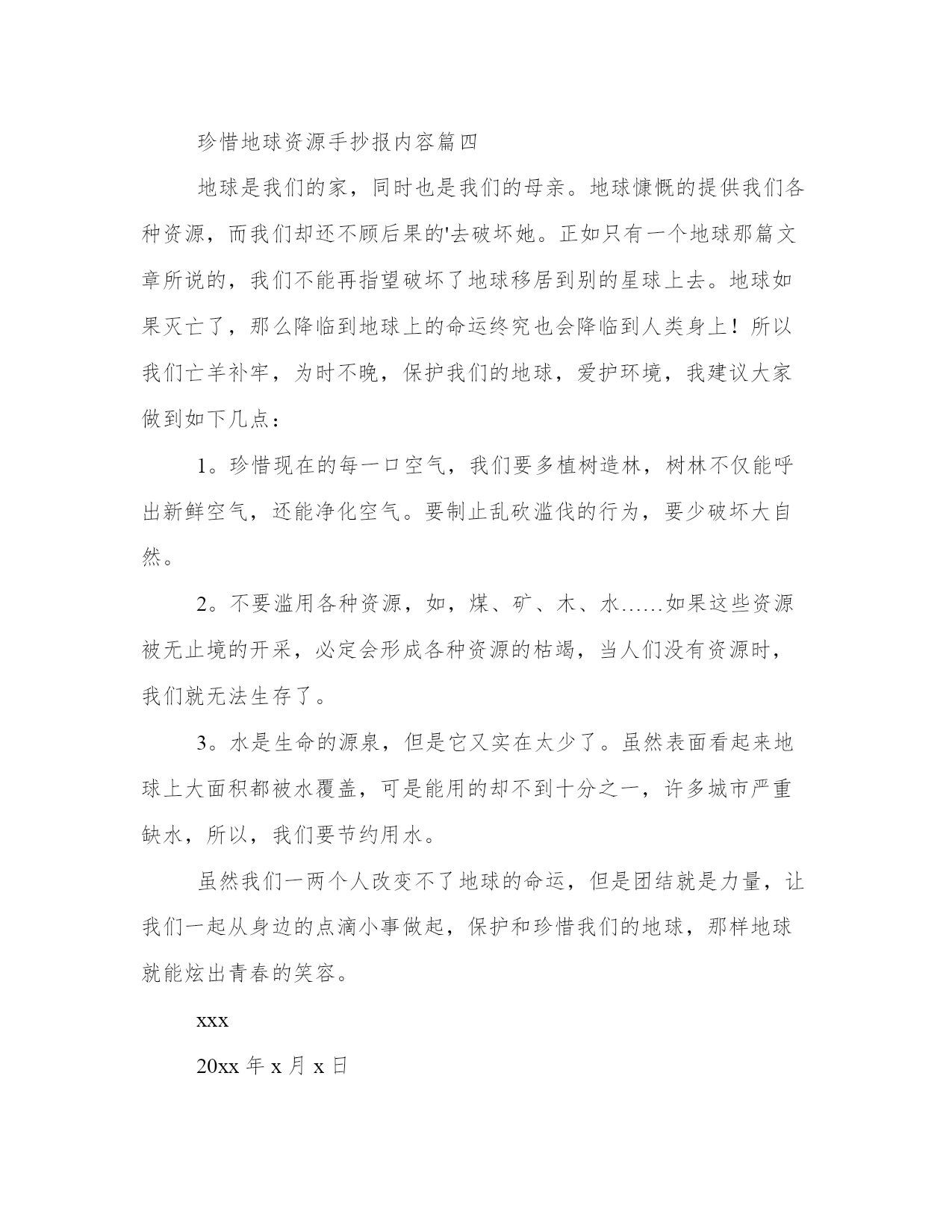 珍惜地球资源手抄报内容篇四

地球是我们的家，同时也是我们的母亲。地球慷慨的提供我们各种资源，而我们却还不顾后果的'去破坏她。正如只有一个地球那篇文章所说的，我们不能再指望破坏了地球移居到别的星球上去。地球如果灭亡了，那么降临到地球上的命运终究也会降临到人类身上！所以我们亡羊补牢，为时不晚，保护我们的地球，爱护环境，我建议大家做到如下几点：

1。珍惜现在的每一口空气，我们要多植树造林，树林不仅能呼出新鲜空气，还能净化空气。要制止乱砍滥伐的行为，要少破坏大自然。

2。不要滥用各种资源，如，煤、矿、木、水……如果这些资源被无止境的开采，必定会形成各种资源的枯竭，当人们没有资源时，我们就无法生存了。

3。水是生命的源泉，但是它又实在太少了。虽然表面看起来地球上大面积都被水覆盖，可是能用的却不到十分之一，许多城市严重缺水，所以，我们要节约用水。

虽然我们一两个人改变不了地球的命运，但是团结就是力量，让我们一起从身边的点滴小事做起，保护和珍惜我们的地球，那样地球就能炫出青春的笑容。

xxx

20xx 年 x 月 x 日